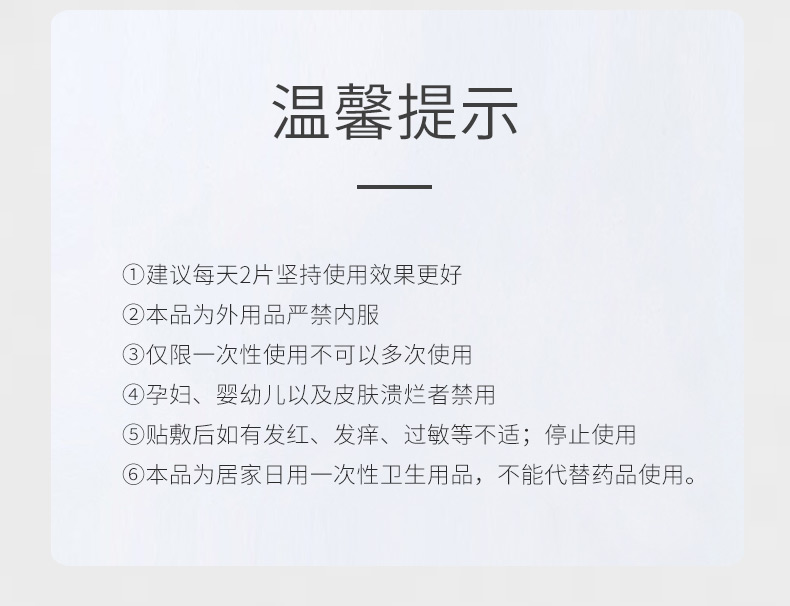 温馨提示

①建议每天2片坚持使用效果更好
②本品为外用品严禁内服
③仅限一次性使用不可以多次使用
④孕妇、婴幼儿以及皮肤溃烂者禁用
⑤贴敷后如有发红、发痒、过敏等不适；停止使用
⑥本品为居家日用一次性卫生用品，不能代替药品使用。